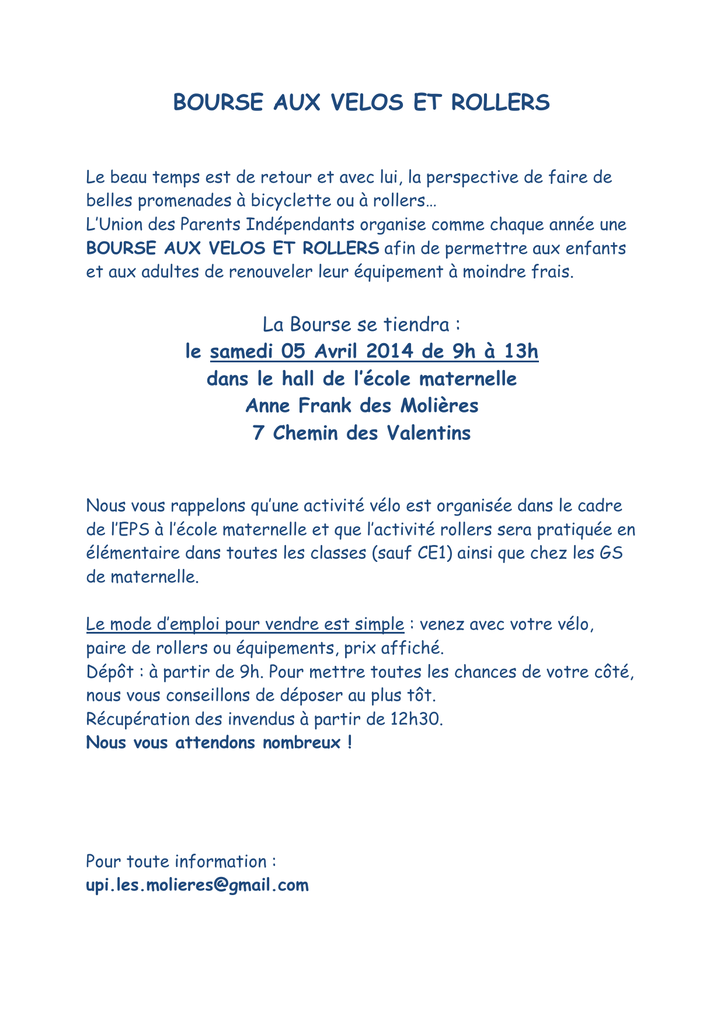 BOURSE AUX VELOS ET ROLLERS

Le beau temps est de retour et avec lui, la perspective de faire de belles promenades à bicyclette ou à rollers…
L'Union des Parents Indépendants organise comme chaque année une BOURSE AUX VELOS ET ROLLERS afin de permettre aux enfants et aux adultes de renouveler leur équipement à moindre frais.

La Bourse se tiendra :
le samedi 05 Avril 2014 de 9h à 13h
dans le hall de l'école maternelle
Anne Frank des Molières
7 Chemin des Valentins

Nous vous rappelons qu'une activité vélo est organisée dans le cadre de l'EPS à l'école maternelle et que l'activité rollers sera pratiquée en élémentaire dans toutes les classes (sauf CE1) ainsi que chez les GS de maternelle.

Le mode d'emploi pour vendre est simple : venez avec votre vélo, paire de rollers ou équipements, prix affiché.
Dépôt : à partir de 9h. Pour mettre toutes les chances de votre côté, nous vous conseillons de déposer au plus tôt.
Récupération des invendus à partir de 12h30.
Nous vous attendons nombreux !

Pour toute information :
upi.les.molieres@gmail.com